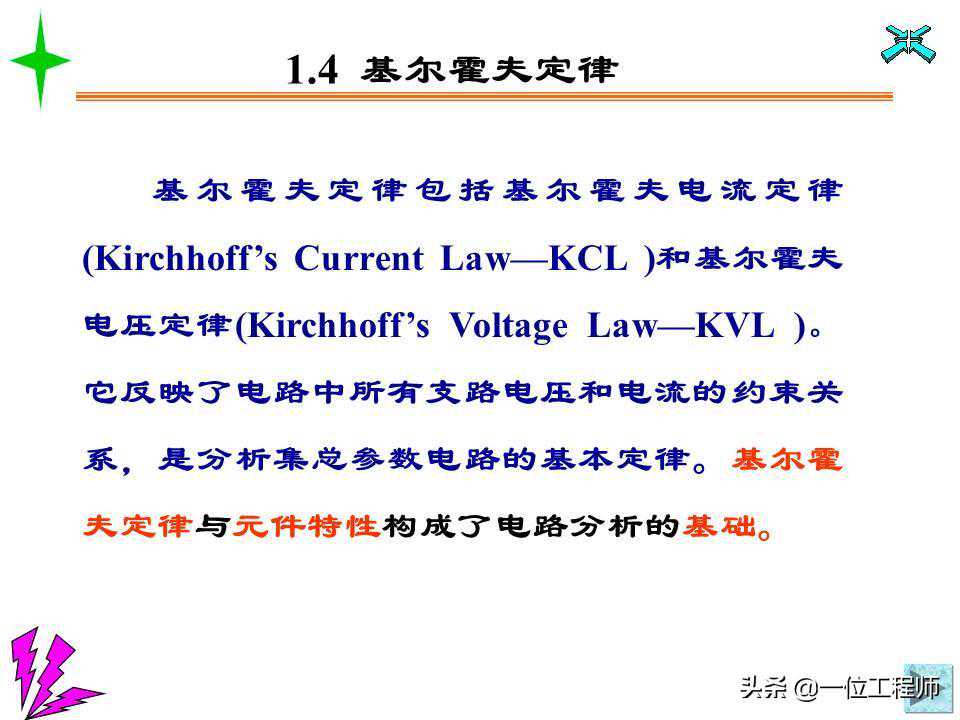 1.4 基尔霍夫定律

基尔霍夫定律包括基尔霍夫电流定律(Kirchhoff's Current Law—KCL)和基尔霍夫电压定律(Kirchhoff's Voltage Law—KVL)。它反映了电路中所有支路电压和电流的约束关系，是分析集总参数电路的基本定律。基尔霍夫定律与元件特性构成了电路分析的基础。

头条 @一位工程师